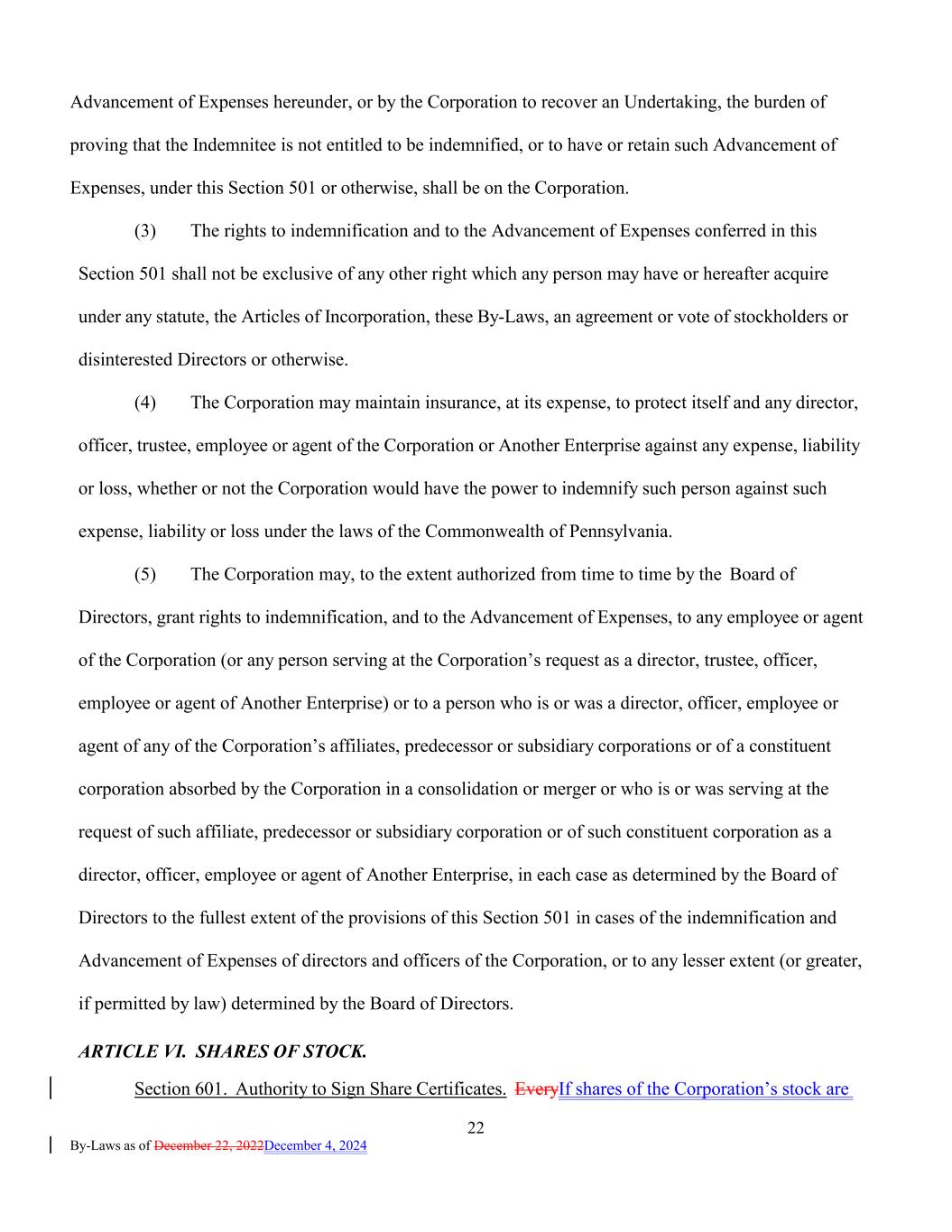 Advancement of Expenses hereunder, or by the Corporation to recover an Undertaking, the burden of proving that the Indemnitee is not entitled to be indemnified, or to have or retain such Advancement of Expenses, under this Section 501 or otherwise, shall be on the Corporation.

(3) The rights to indemnification and to the Advancement of Expenses conferred in this Section 501 shall not be exclusive of any other right which any person may have or hereafter acquire under any statute, the Articles of Incorporation, these By-Laws, an agreement or vote of stockholders or disinterested Directors or otherwise.

(4) The Corporation may maintain insurance, at its expense, to protect itself and any director, officer, trustee, employee or agent of the Corporation or Another Enterprise against any expense, liability or loss, whether or not the Corporation would have the power to indemnify such person against such expense, liability or loss under the laws of the Commonwealth of Pennsylvania.

(5) The Corporation may, to the extent authorized from time to time by the Board of Directors, grant rights to indemnification, and to the Advancement of Expenses, to any employee or agent of the Corporation (or any person serving at the Corporation's request as a director, trustee, officer, employee or agent of Another Enterprise) or to a person who is or was a director, officer, employee or agent of any of the Corporation's affiliates, predecessor or subsidiary corporations or of a constituent corporation absorbed by the Corporation in a consolidation or merger or who is or was serving at the request of such affiliate, predecessor or subsidiary corporation or of such constituent corporation as a director, officer, employee or agent of Another Enterprise, in each case as determined by the Board of Directors to the fullest extent of the provisions of this Section 501 in cases of the indemnification and Advancement of Expenses of directors and officers of the Corporation, or to any lesser extent (or greater, if permitted by law) determined by the Board of Directors.

ARTICLE VI. SHARES OF STOCK.

Section 601. Authority to Sign Share Certificates. EveryIf shares of the Corporation's stock are

22

By-Laws as of December 22, 2022December 4, 2024